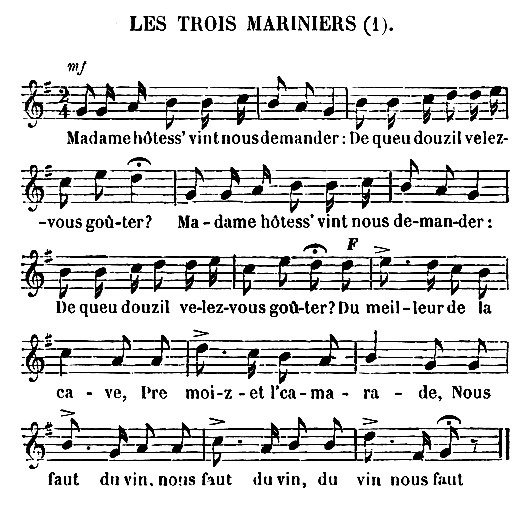 LES TROIS MARINIERS (1).

mf

Madame hôtess' vint nous demander : De queu douzil velez-

-vous goû-ter? Ma - dame hôtess' vint nous de-man-der :

F

De queu douzil ve-lez-vous goû-ter? Du meil - leur de la

ca - ve, Pre moi-z - et l'ca - ma - ra - de, Nous

faut du vin, nous faut du vin, du vin nous faut